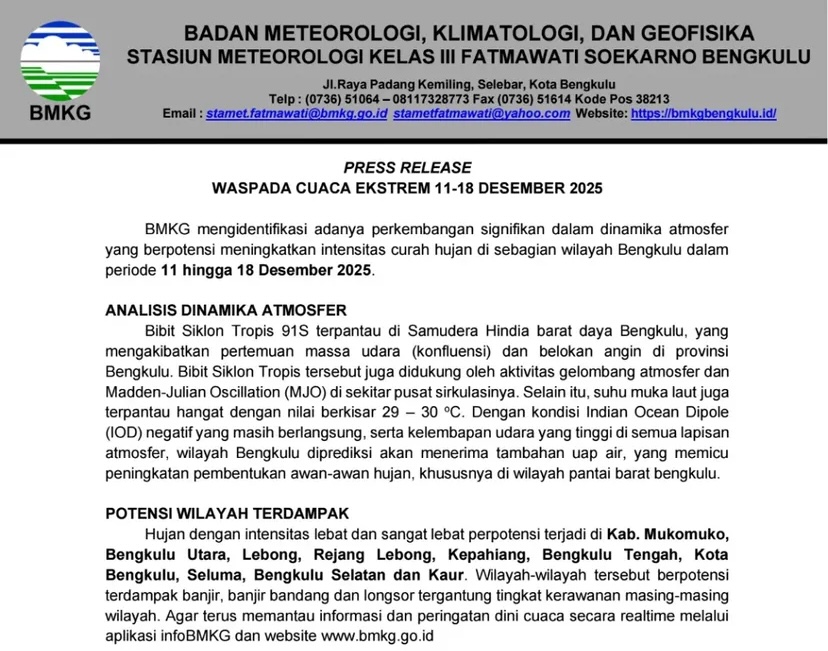 BMKG

BADAN METEOROLOGI, KLIMATOLOGI, DAN GEOFISIKA
STASIUN METEOROLOGI KELAS III FATMAWATI SOEKARNO BENGKULU
Jl.Raya Padang Kemiling, Selebar, Kota Bengkulu
Telp : (0736) 51064 – 08117328773 Fax (0736) 51614 Kode Pos 38213
Email : stamet.fatmawati@bmkg.go.id stametfatmawati@yahoo.com Website: https://bmkgbengkulu.id/

PRESS RELEASE
WASPADA CUACA EKSTREM 11-18 DESEMBER 2025

BMKG mengidentifikasi adanya perkembangan signifikan dalam dinamika atmosfer yang berpotensi meningkatkan intensitas curah hujan di sebagian wilayah Bengkulu dalam periode 11 hingga 18 Desember 2025.

ANALISIS DINAMIKA ATMOSFER
Bibit Siklon Tropis 91S terpantau di Samudera Hindia barat daya Bengkulu, yang mengakibatkan pertemuan massa udara (konfluensi) dan belokan angin di provinsi Bengkulu. Bibit Siklon Tropis tersebut juga didukung oleh aktivitas gelombang atmosfer dan Madden-Julian Oscillation (MJO) di sekitar pusat sirkulasinya. Selain itu, suhu muka laut juga terpantau hangat dengan nilai berkisar 29 – 30 $^{o}$C. Dengan kondisi Indian Ocean Dipole (IOD) negatif yang masih berlangsung, serta kelembapan udara yang tinggi di semua lapisan atmosfer, wilayah Bengkulu diprediksi akan menerima tambahan uap air, yang memicu peningkatan pembentukan awan-awan hujan, khususnya di wilayah pantai barat bengkulu.

POTENSI WILAYAH TERDAMPAK
Hujan dengan intensitas lebat dan sangat lebat perpotensi terjadi di Kab. Mukomuko, Bengkulu Utara, Lebong, Rejang Lebong, Kepahiang, Bengkulu Tengah, Kota Bengkulu, Seluma, Bengkulu Selatan dan Kaur. Wilayah-wilayah tersebut berpotensi terdampak banjir, banjir bandang dan longsor tergantung tingkat kerawanan masing-masing wilayah. Agar terus memantau informasi dan peringatan dini cuaca secara realtime melalui aplikasi infoBMKG dan website www.bmkg.go.id